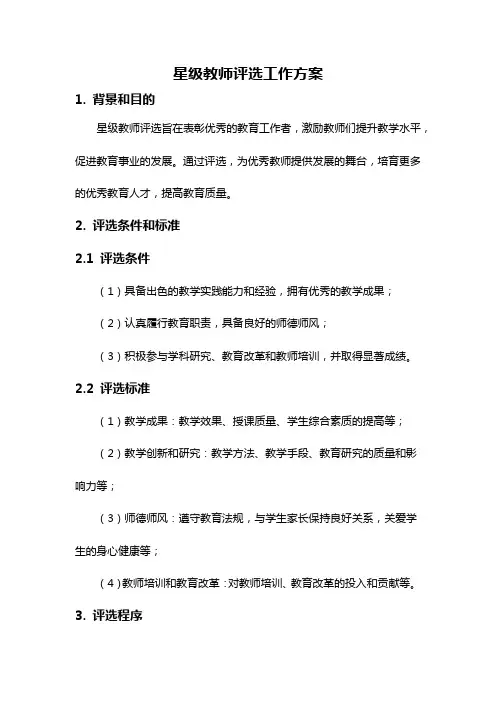 星级教师评选工作方案

1. 背景和目的

星级教师评选旨在表彰优秀的教育工作者，激励教师们提升教学水平，促进教育事业的发展。通过评选，为优秀教师提供发展的舞台，培育更多的优秀教育人才，提高教育质量。

2. 评选条件和标准

2.1 评选条件

（1）具备出色的教学实践能力和经验，拥有优秀的教学成果；

（2）认真履行教育职责，具备良好的师德师风；

（3）积极参与学科研究、教育改革和教师培训，并取得显著成绩。

2.2 评选标准

（1）教学成果：教学效果、授课质量、学生综合素质的提高等；

（2）教学创新和研究：教学方法、教学手段、教育研究的质量和影响力等；

（3）师德师风：遵守教育法规，与学生家长保持良好关系，关爱学生的身心健康等；

（4）教师培训和教育改革：对教师培训、教育改革的投入和贡献等。

3. 评选程序